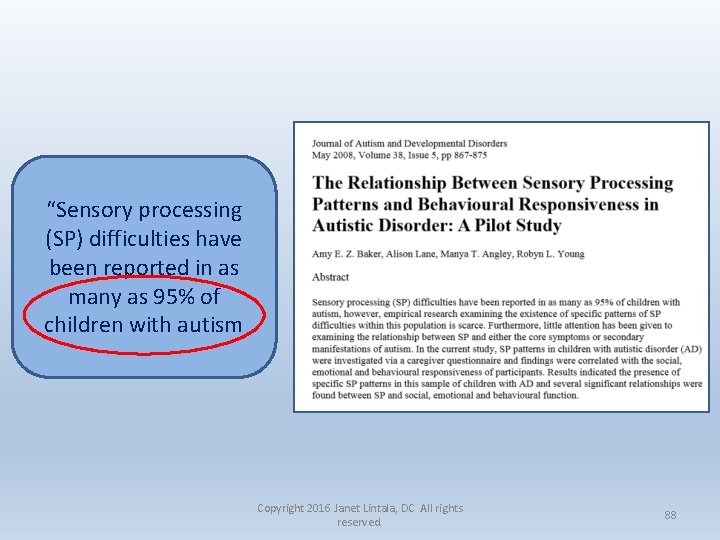 "Sensory processing (SP) difficulties have been reported in as many as 95% of children with autism

Journal of Autism and Developmental Disorders
May 2008, Volume 38, Issue 5, pp 867-875

The Relationship Between Sensory Processing Patterns and Behavioural Responsiveness in Autistic Disorder: A Pilot Study

Amy E. Z. Baker, Alison Lane, Manya T. Angley, Robyn L. Young

Abstract

Sensory processing (SP) difficulties have been reported in as many as 95% of children with autism, however, empirical research examining the existence of specific patterns of SP difficulties within this population is scarce. Furthermore, little attention has been given to examining the relationship between SP and either the core symptoms or secondary manifestations of autism. In the current study, SP patterns in children with autistic disorder (AD) were investigated via a caregiver questionnaire and findings were correlated with the social, emotional and behavioural responsiveness of participants. Results indicated the presence of specific SP patterns in this sample of children with AD and several significant relationships were found between SP and social, emotional and behavioural function.

Copyright 2016 Janet Lintala, DC All rights reserved

88